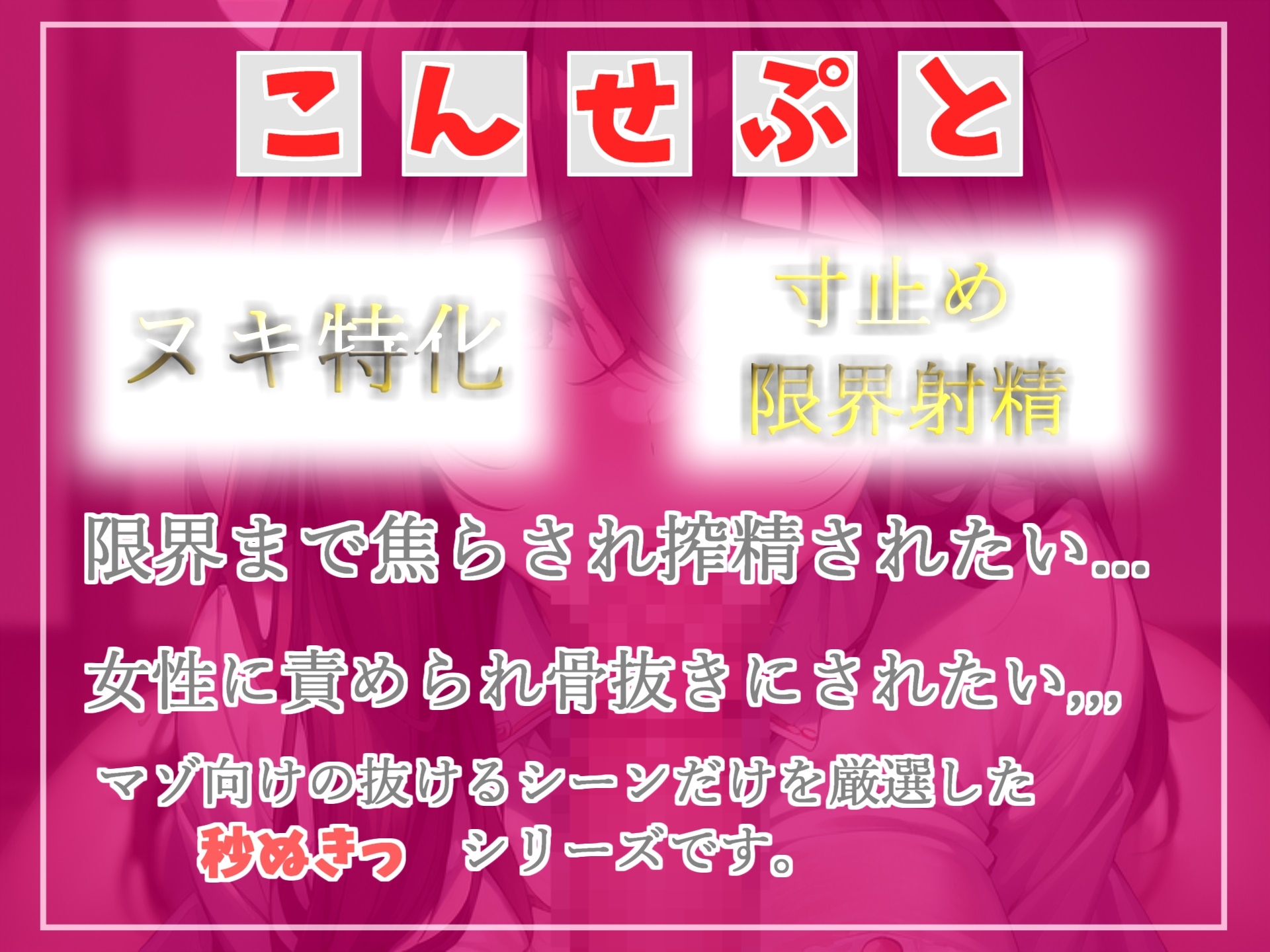 こんせぷと

ヌキ特化

寸止め
限界射精

限界まで焦らされ搾精されたい...

女性に責められ骨抜きにされたい,,,

マゾ向けの抜けるシーンだけを厳選した
秒ぬきっ シリーズです。